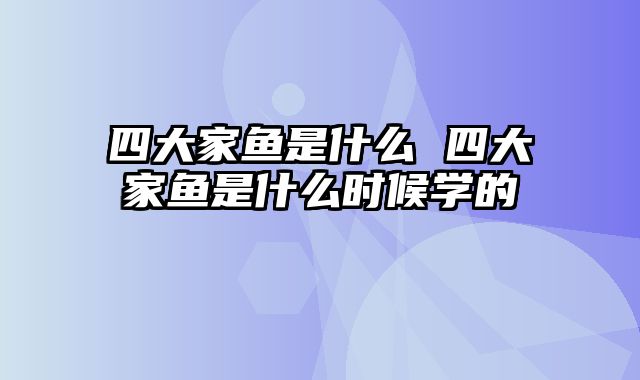 四大家鱼是什么 四大家鱼是什么时候学的